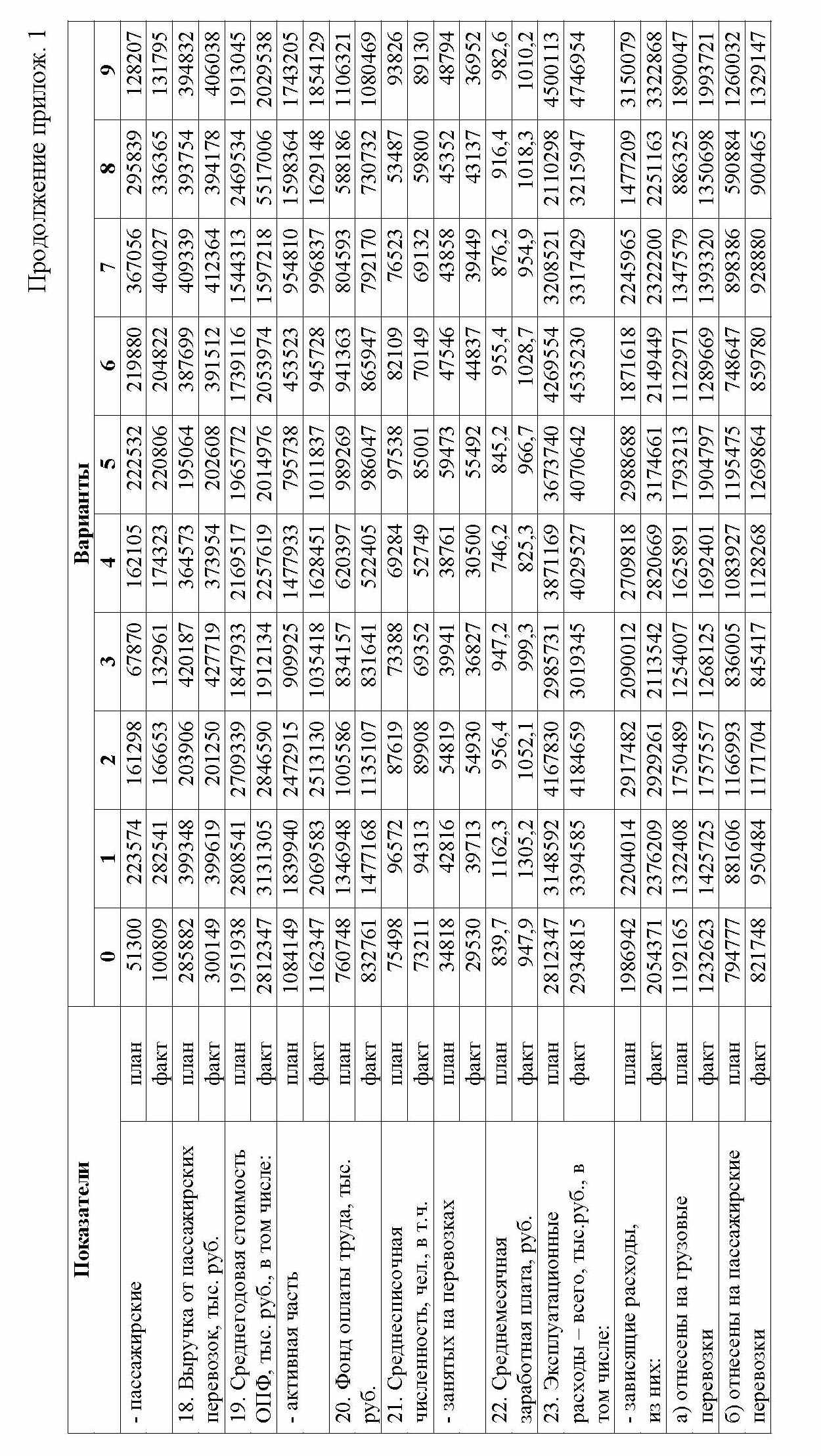 Продолжение прилож. 1

| Показатели | | Варианты | | | | | | | | | |
|---|---|---|---|---|---|---|---|---|---|---|---|
| | | 0 | 1 | 2 | 3 | 4 | 5 | 6 | 7 | 8 | 9 |
| - пассажирские | план | 51300 | 223574 | 161298 | 67870 | 162105 | 222532 | 219880 | 367056 | 295839 | 128207 |
| | факт | 100809 | 282541 | 166653 | 132961 | 174323 | 220806 | 204822 | 404027 | 336365 | 131795 |
| 18. Выручка от пассажирских перевозок, тыс. руб. | план | 285882 | 399348 | 203906 | 420187 | 364573 | 195064 | 387699 | 409339 | 393754 | 394832 |
| | факт | 300149 | 399619 | 201250 | 427719 | 373954 | 202608 | 391512 | 412364 | 394178 | 406038 |
| 19. Среднегодовая стоимость ОПФ, тыс. руб., в том числе: | план | 1951938 | 2808541 | 2709339 | 1847933 | 2169517 | 1965772 | 1739116 | 1544313 | 2469534 | 1913045 |
| | факт | 2812347 | 3131305 | 2846590 | 1912134 | 2257619 | 2014976 | 2053974 | 1597218 | 5517006 | 2029538 |
| - активная часть | план | 1084149 | 1839940 | 2472915 | 909925 | 1477933 | 795738 | 453523 | 954810 | 1598364 | 1743205 |
| | факт | 1162347 | 2069583 | 2513130 | 1035418 | 1628451 | 1011837 | 945728 | 996837 | 1629148 | 1854129 |
| 20. Фонд оплаты труда, тыс. руб. | план | 760748 | 1346948 | 1005586 | 834157 | 620397 | 989269 | 941363 | 804593 | 588186 | 1106321 |
| | факт | 832761 | 1477168 | 1135107 | 831641 | 522405 | 986047 | 865947 | 792170 | 730732 | 1080469 |
| 21. Среднесписочная численность, чел., в т.ч. | план | 75498 | 96572 | 87619 | 73388 | 69284 | 97538 | 82109 | 76523 | 53487 | 93826 |
| | факт | 73211 | 94313 | 89908 | 69352 | 52749 | 85001 | 70149 | 69132 | 59800 | 89130 |
| - занятых на перевозках | план | 34818 | 42816 | 54819 | 39941 | 38761 | 59473 | 47546 | 43858 | 45352 | 48794 |
| | факт | 29530 | 39713 | 54930 | 36827 | 30500 | 55492 | 44837 | 39449 | 43137 | 36952 |
| 22. Среднемесячная заработная плата, руб. | план | 839,7 | 1162,3 | 956,4 | 947,2 | 746,2 | 845,2 | 955,4 | 876,2 | 916,4 | 982,6 |
| | факт | 947,9 | 1305,2 | 1052,1 | 999,3 | 825,3 | 966,7 | 1028,7 | 954,9 | 1018,3 | 1010,2 |
| 23. Эксплуатационные расходы – всего, тыс.руб., в том числе: | план | 2812347 | 3148592 | 4167830 | 2985731 | 3871169 | 3673740 | 4269554 | 3208521 | 2110298 | 4500113 |
| | факт | 2934815 | 3394585 | 4184659 | 3019345 | 4029527 | 4070642 | 4535230 | 3317429 | 3215947 | 4746954 |
| - зависящие расходы, из них: | план | 1986942 | 2204014 | 2917482 | 2090012 | 2709818 | 2988688 | 1871618 | 2245965 | 1477209 | 3150079 |
| | факт | 2054371 | 2376209 | 2929261 | 2113542 | 2820669 | 3174661 | 2149449 | 2322200 | 2251163 | 3322868 |
| а) отнесены на грузовые перевозки | план | 1192165 | 1322408 | 1750489 | 1254007 | 1625891 | 1793213 | 1122971 | 1347579 | 886325 | 1890047 |
| | факт | 1232623 | 1425725 | 1757557 | 1268125 | 1692401 | 1904797 | 1289669 | 1393320 | 1350698 | 1993721 |
| б) отнесены на пассажирские перевозки | план | 794777 | 881606 | 1166993 | 836005 | 1083927 | 1195475 | 748647 | 898386 | 590884 | 1260032 |
| | факт | 821748 | 950484 | 1171704 | 845417 | 1128268 | 1269864 | 859780 | 928880 | 900465 | 1329147 |